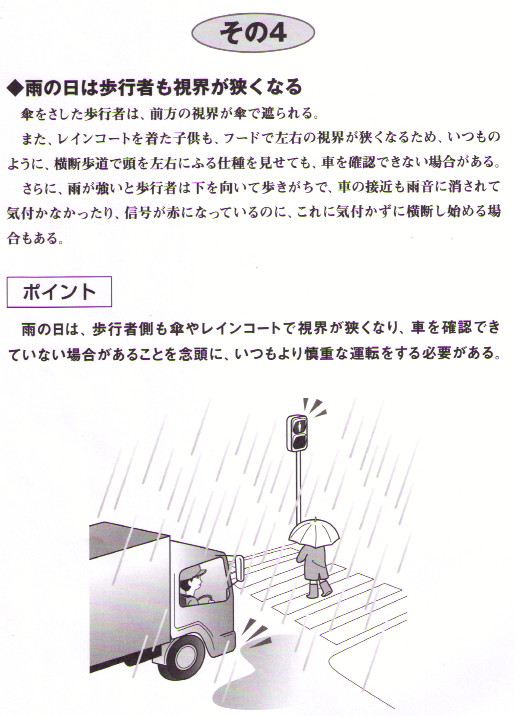 その4

◆雨の日は歩行者も視界が狭くなる

傘をさした歩行者は、前方の視界が傘で遮られる。

また、レインコートを着た子供も、フードで左右の視界が狭くなるため、いつものように、横断歩道で頭を左右にふる仕種を見せても、車を確認できない場合がある。

さらに、雨が強いと歩行者は下を向いて歩きがちで、車の接近も雨音に消されて気付かなかったり、信号が赤になっているのに、これに気付かずに横断し始める場合もある。

ポイント

雨の日は、歩行者側も傘やレインコートで視界が狭くなり、車を確認できていない場合があることを念頭に、いつもより慎重な運転をする必要がある。